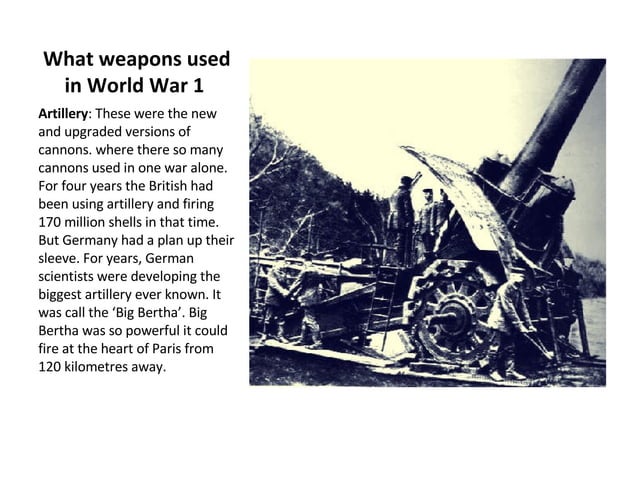 What weapons used in World War 1

Artillery: These were the new and upgraded versions of cannons. where there so many cannons used in one war alone. For four years the British had been using artillery and firing 170 million shells in that time. But Germany had a plan up their sleeve. For years, German scientists were developing the biggest artillery ever known. It was call the 'Big Bertha'. Big Bertha was so powerful it could fire at the heart of Paris from 120 kilometres away.